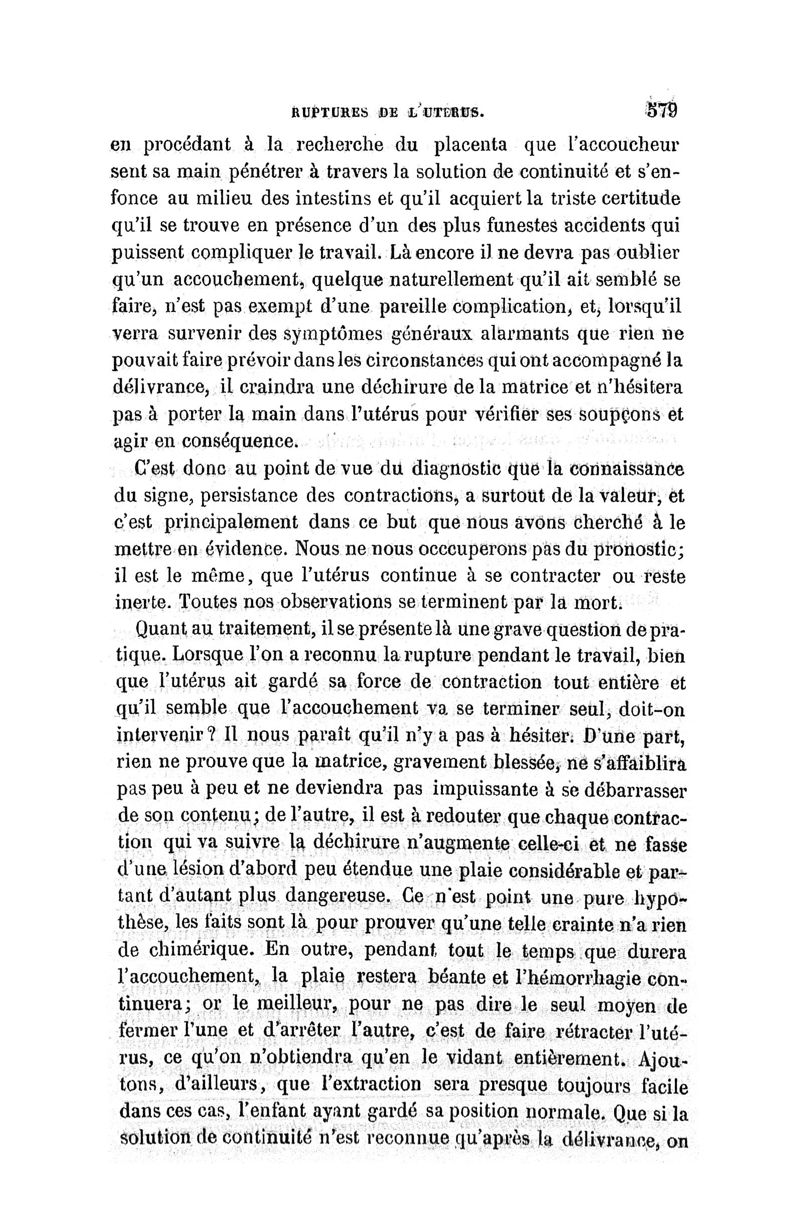 RUPTURES DE L'UTÉRUS. 579

en procédant à la recherche du placenta que l'accoucheur sent sa main pénétrer à travers la solution de continuité et s'enfonce au milieu des intestins et qu'il acquiert la triste certitude qu'il se trouve en présence d'un des plus funestes accidents qui puissent compliquer le travail. Là encore il ne devra pas oublier qu'un accouchement, quelque naturellement qu'il ait semblé se faire, n'est pas exempt d'une pareille complication, et, lorsqu'il verra survenir des symptômes généraux alarmants que rien ne pouvait faire prévoir dans les circonstances qui ont accompagné la délivrance, il craindra une déchirure de la matrice et n'hésitera pas à porter la main dans l'utérus pour vérifier ses soupçons et agir en conséquence.

C'est donc au point de vue du diagnostic que la connaissance du signe, persistance des contractions, a surtout de la valeur, et c'est principalement dans ce but que nous avons cherché à le mettre en évidence. Nous ne nous occcuperons pas du pronostic; il est le même, que l'utérus continue à se contracter ou reste inerte. Toutes nos observations se terminent par la mort.

Quant au traitement, il se présente là une grave question de pratique. Lorsque l'on a reconnu la rupture pendant le travail, bien que l'utérus ait gardé sa force de contraction tout entière et qu'il semble que l'accouchement va se terminer seul, doit-on intervenir? Il nous paraît qu'il n'y a pas à hésiter. D'une part, rien ne prouve que la matrice, gravement blessée, ne s'affaiblira pas peu à peu et ne deviendra pas impuissante à se débarrasser de son contenu; de l'autre, il est à redouter que chaque contraction qui va suivre la déchirure n'augmente celle-ci et ne fasse d'une lésion d'abord peu étendue une plaie considérable et partant d'autant plus dangereuse. Ce n'est point une pure hypothèse, les faits sont là pour prouver qu'une telle crainte n'a rien de chimérique. En outre, pendant tout le temps que durera l'accouchement, la plaie restera béante et l'hémorrhagie continuera; or le meilleur, pour ne pas dire le seul moyen de fermer l'une et d'arrêter l'autre, c'est de faire rétracter l'utérus, ce qu'on n'obtiendra qu'en le vidant entièrement. Ajoutons, d'ailleurs, que l'extraction sera presque toujours facile dans ces cas, l'enfant ayant gardé sa position normale. Que si la solution de continuité n'est reconnue qu'après la délivrance, on